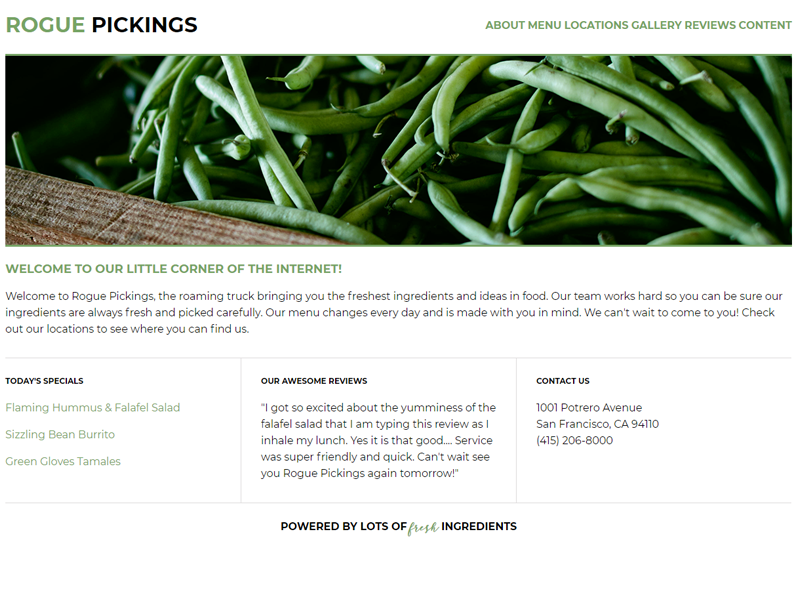 ROGUE PICKINGS

ABOUT MENU LOCATIONS GALLERY REVIEWS CONTENT

WELCOME TO OUR LITTLE CORNER OF THE INTERNET!

Welcome to Rogue Pickings, the roaming truck bringing you the freshest ingredients and ideas in food. Our team works hard so you can be sure our ingredients are always fresh and picked carefully. Our menu changes every day and is made with you in mind. We can't wait to come to you! Check out our locations to see where you can find us.

TODAY'S SPECIALS

Flaming Hummus & Falafel Salad

Sizzling Bean Burrito

Green Gloves Tamales

OUR AWESOME REVIEWS

"I got so excited about the yumminess of the falafel salad that I am typing this review as I inhale my lunch. Yes it is that good.... Service was super friendly and quick. Can't wait see you Rogue Pickings again tomorrow!"

CONTACT US

1001 Potrero Avenue
San Francisco, CA 94110
(415) 206-8000

POWERED BY LOTS OF fresh INGREDIENTS